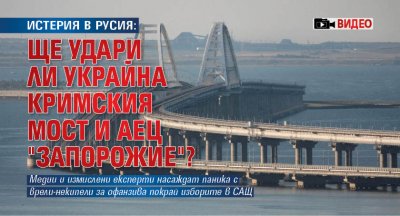 ИСТЕРИЯ В РУСИЯ:

ВИДЕО

ЩЕ УДАРИ ЛИ УКРАЙНА КРИМСКИЯ МОСТ И АЕЦ "ЗАПОРОЖИЕ"?

Медии и измислени експерти насаждат паника с врели-некипели за офанзива покрай изборите в САЩ